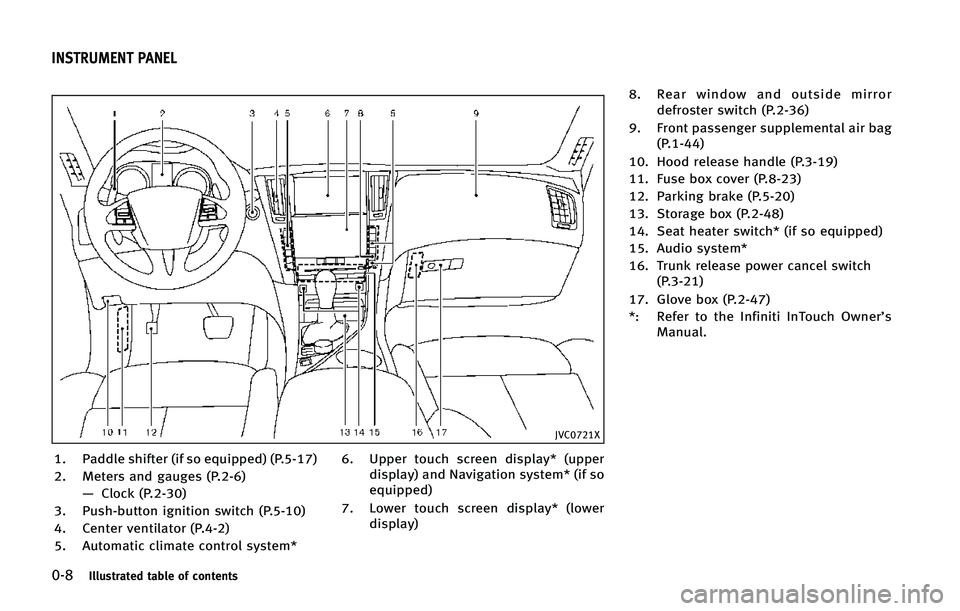 INSTRUMENT PANEL

1 2 3 4 5 6 7 8 5 9

10 11 12 13 14 15 16 17

JVC0721X

1. Paddle shifter (if so equipped) (P.5-17)
2. Meters and gauges (P.2-6)
— Clock (P.2-30)
3. Push-button ignition switch (P.5-10)
4. Center ventilator (P.4-2)
5. Automatic climate control system*

6. Upper touch screen display* (upper display) and Navigation system* (if so equipped)
7. Lower touch screen display* (lower display)

8. Rear window and outside mirror defroster switch (P.2-36)
9. Front passenger supplemental air bag (P.1-44)
10. Hood release handle (P.3-19)
11. Fuse box cover (P.8-23)
12. Parking brake (P.5-20)
13. Storage box (P.2-48)
14. Seat heater switch* (if so equipped)
15. Audio system*
16. Trunk release power cancel switch (P.3-21)
17. Glove box (P.2-47)
*: Refer to the Infiniti InTouch Owner's Manual.

0-8 Illustrated table of contents

carmanualsonline.info